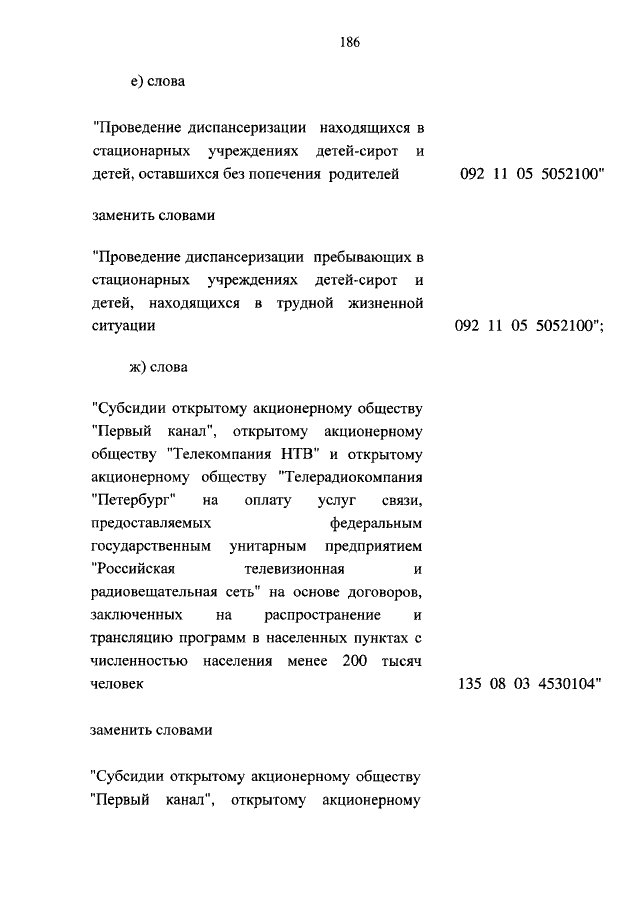 186

е) слова

"Проведение диспансеризации находящихся в стационарных учреждениях детей-сирот и детей, оставшихся без попечения родителей 092 11 05 5052100"

заменить словами

"Проведение диспансеризации пребывающих в стационарных учреждениях детей-сирот и детей, находящихся в трудной жизненной ситуации 092 11 05 5052100";

ж) слова

"Субсидии открытому акционерному обществу "Первый канал", открытому акционерному обществу "Телекомпания НТВ" и открытому акционерному обществу "Телерадиокомпания "Петербург" на оплату услуг связи, предоставляемых федеральным государственным унитарным предприятием "Российская телевизионная и радиовещательная сеть" на основе договоров, заключенных на распространение и трансляцию программ в населенных пунктах с численностью населения менее 200 тысяч человек 135 08 03 4530104"

заменить словами

"Субсидии открытому акционерному обществу "Первый канал", открытому акционерному